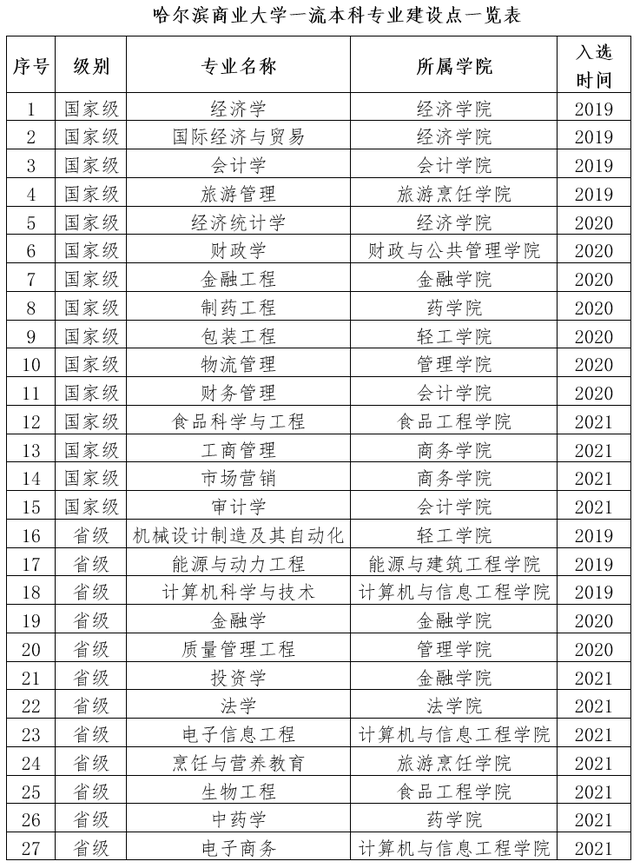 哈尔滨商业大学一流本科专业建设点一览表

| 序号 | 级别 | 专业名称 | 所属学院 | 入选时间 |
|---|---|---|---|---|
| 1 | 国家级 | 经济学 | 经济学院 | 2019 |
| 2 | 国家级 | 国际经济与贸易 | 经济学院 | 2019 |
| 3 | 国家级 | 会计学 | 会计学院 | 2019 |
| 4 | 国家级 | 旅游管理 | 旅游烹饪学院 | 2019 |
| 5 | 国家级 | 经济统计学 | 经济学院 | 2020 |
| 6 | 国家级 | 财政学 | 财政与公共管理学院 | 2020 |
| 7 | 国家级 | 金融工程 | 金融学院 | 2020 |
| 8 | 国家级 | 制药工程 | 药学院 | 2020 |
| 9 | 国家级 | 包装工程 | 轻工学院 | 2020 |
| 10 | 国家级 | 物流管理 | 管理学院 | 2020 |
| 11 | 国家级 | 财务管理 | 会计学院 | 2020 |
| 12 | 国家级 | 食品科学与工程 | 食品工程学院 | 2021 |
| 13 | 国家级 | 工商管理 | 商务学院 | 2021 |
| 14 | 国家级 | 市场营销 | 商务学院 | 2021 |
| 15 | 国家级 | 审计学 | 会计学院 | 2021 |
| 16 | 省级 | 机械设计制造及其自动化 | 轻工学院 | 2019 |
| 17 | 省级 | 能源与动力工程 | 能源与建筑工程学院 | 2019 |
| 18 | 省级 | 计算机科学与技术 | 计算机与信息工程学院 | 2019 |
| 19 | 省级 | 金融学 | 金融学院 | 2020 |
| 20 | 省级 | 质量管理工程 | 管理学院 | 2020 |
| 21 | 省级 | 投资学 | 金融学院 | 2021 |
| 22 | 省级 | 法学 | 法学院 | 2021 |
| 23 | 省级 | 电子信息工程 | 计算机与信息工程学院 | 2021 |
| 24 | 省级 | 烹饪与营养教育 | 旅游烹饪学院 | 2021 |
| 25 | 省级 | 生物工程 | 食品工程学院 | 2021 |
| 26 | 省级 | 中药学 | 药学院 | 2021 |
| 27 | 省级 | 电子商务 | 计算机与信息工程学院 | 2021 |